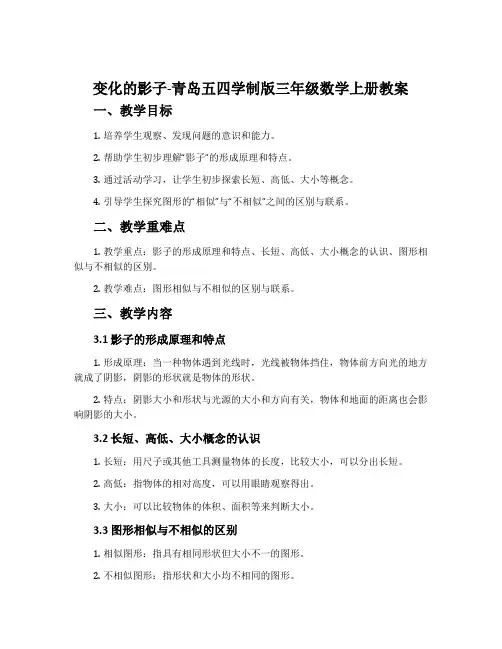 变化的影子-青岛五四学制版三年级数学上册教案

一、教学目标

1. 培养学生观察、发现问题的意识和能力。

2. 帮助学生初步理解“影子”的形成原理和特点。

3. 通过活动学习，让学生初步探索长短、高低、大小等概念。

4. 引导学生探究图形的“相似”与“不相似”之间的区别与联系。

二、教学重难点

1. 教学重点：影子的形成原理和特点、长短、高低、大小概念的认识、图形相似与不相似的区别。

2. 教学难点：图形相似与不相似的区别与联系。

三、教学内容

3.1 影子的形成原理和特点

1. 形成原理：当一种物体遇到光线时，光线被物体挡住，物体前方向光的地方就成了阴影，阴影的形状就是物体的形状。

2. 特点：阴影大小和形状与光源的大小和方向有关，物体和地面的距离也会影响阴影的大小。

3.2 长短、高低、大小概念的认识

1. 长短：用尺子或其他工具测量物体的长度，比较大小，可以分出长短。

2. 高低：指物体的相对高度，可以用眼睛观察得出。

3. 大小：可以比较物体的体积、面积等来判断大小。

3.3 图形相似与不相似的区别

1. 相似图形：指具有相同形状但大小不一的图形。

2. 不相似图形：指形状和大小均不相同的图形。